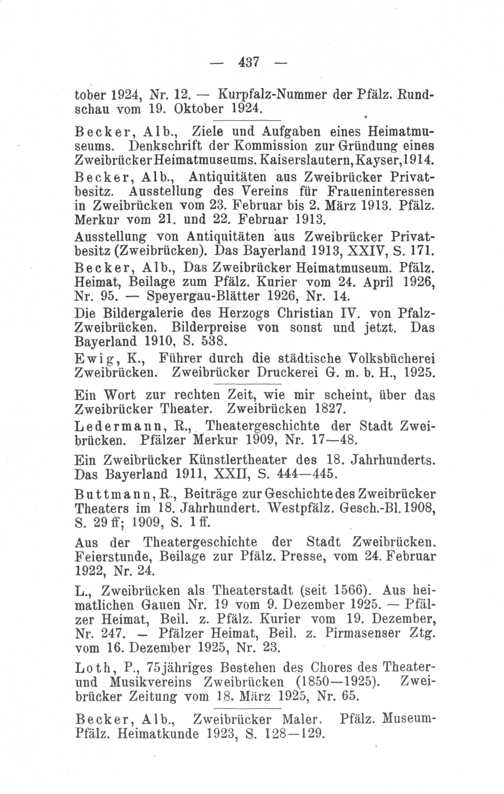 — 437 —

tober 1924, Nr. 12. — Kurpfalz-Nummer der Pfälz. Rundschau vom 19. Oktober 1924.

Becker, Alb., Ziele und Aufgaben eines Heimatmuseums. Denkschrift der Kommission zur Gründung eines Zweibrücker Heimatmuseums. Kaiserslautern, Kayser, 1914.

Becker, Alb., Antiquitäten aus Zweibrücker Privatbesitz. Ausstellung des Vereins für Fraueninteressen in Zweibrücken vom 23. Februar bis 2. März 1913. Pfälz. Merkur vom 21. und 22. Februar 1913.

Ausstellung von Antiquitäten aus Zweibrücker Privatbesitz (Zweibrücken). Das Bayerland 1913, XXIV, S. 171.

Becker, Alb., Das Zweibrücker Heimatmuseum. Pfälz. Heimat, Beilage zum Pfälz. Kurier vom 24. April 1926, Nr. 95. — Speyergau-Blätter 1926, Nr. 14.

Die Bildergalerie des Herzogs Christian IV. von Pfalz-Zweibrücken. Bilderpreise von sonst und jetzt. Das Bayerland 1910, S. 538.

Ewig, K., Führer durch die städtische Volksbücherei Zweibrücken. Zweibrücker Druckerei G. m. b. H., 1925.

Ein Wort zur rechten Zeit, wie mir scheint, über das Zweibrücker Theater. Zweibrücken 1827.

Ledermann, R., Theatergeschichte der Stadt Zweibrücken. Pfälzer Merkur 1909, Nr. 17—48.

Ein Zweibrücker Künstlertheater des 18. Jahrhunderts. Das Bayerland 1911, XXII, S. 444—445.

Buttmann, R., Beiträge zur Geschichte des Zweibrücker Theaters im 18. Jahrhundert. Westpfälz. Gesch.-Bl. 1908, S. 29 ff; 1909, S. 1 ff.

Aus der Theatergeschichte der Stadt Zweibrücken. Feierstunde, Beilage zur Pfälz. Presse, vom 24. Februar 1922, Nr. 24.

L., Zweibrücken als Theaterstadt (seit 1566). Aus heimatlichen Gauen Nr. 19 vom 9. Dezember 1925. — Pfälzer Heimat, Beil. z. Pfälz. Kurier vom 19. Dezember, Nr. 247. — Pfälzer Heimat, Beil. z. Pirmasenser Ztg. vom 16. Dezember 1925, Nr. 23.

Loth, P., 75jähriges Bestehen des Chores des Theater- und Musikvereins Zweibrücken (1850—1925). Zweibrücker Zeitung vom 18. März 1925, Nr. 65.

Becker, Alb., Zweibrücker Maler. Pfälz. Museum-Pfälz. Heimatkunde 1923, S. 128—129.